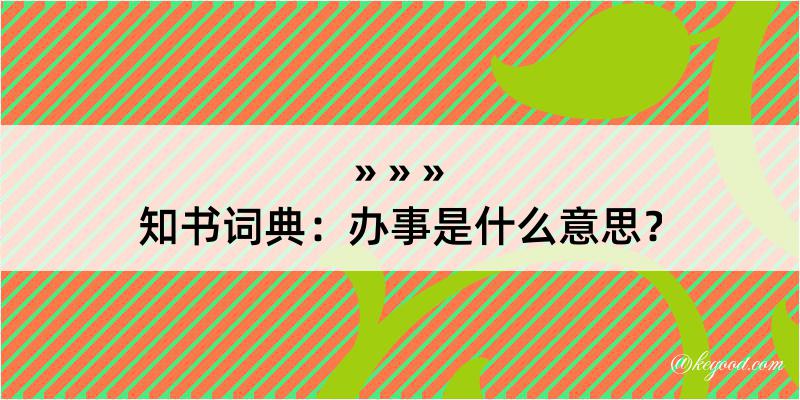 » » »
知书词典：办事是什么意思？

@kegood.com